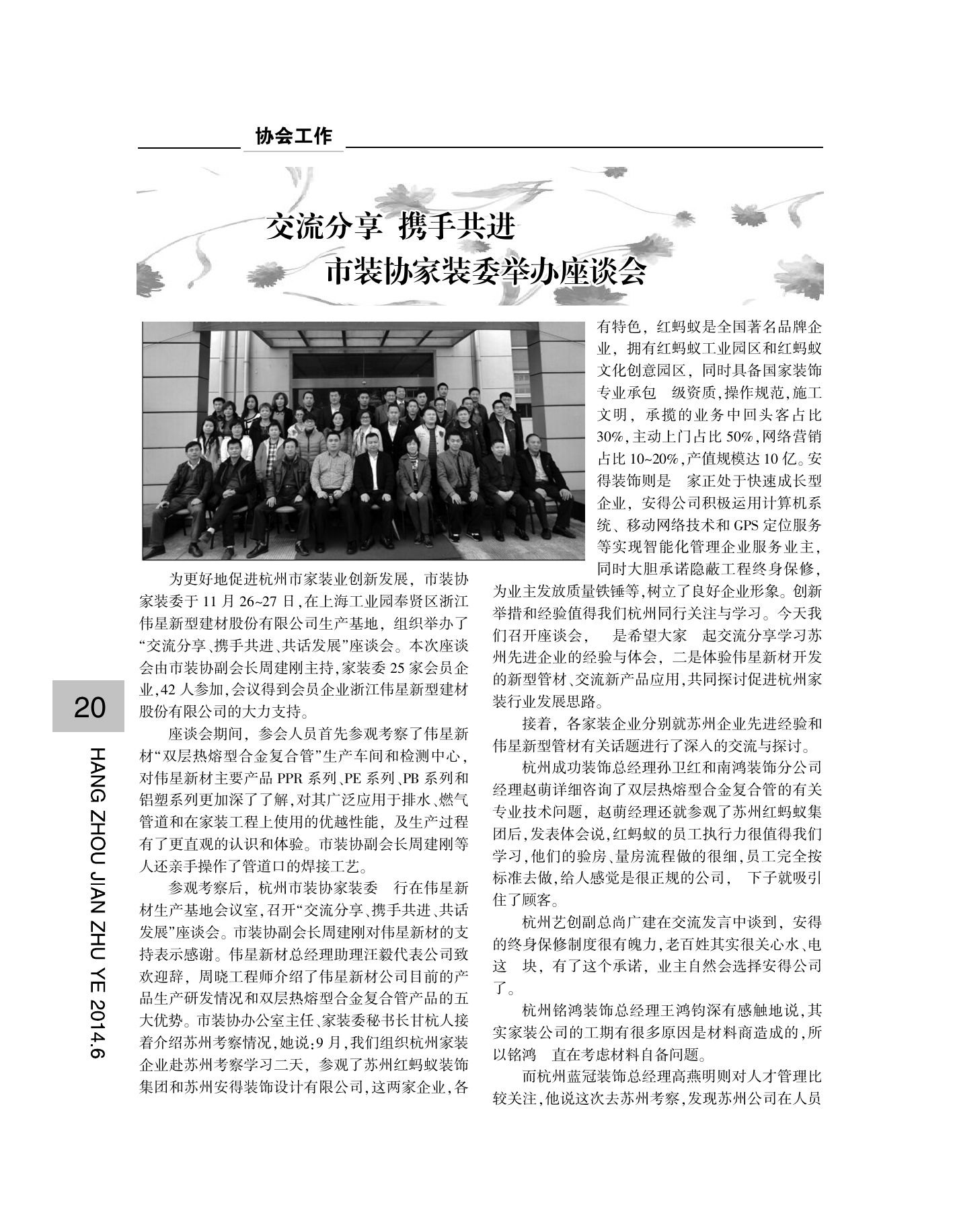 协会工作

交流分享 携手共进
市装协家装委举办座谈会

为更好地促进杭州市家装业创新发展，市装协家装委于11月26~27日，在上海工业园奉贤区浙江伟星新型建材股份有限公司生产基地，组织举办了“交流分享、携手共进、共话发展”座谈会。本次座谈会由市装协副会长周建刚主持，家装委25家会员企业，42人参加，会议得到会员企业浙江伟星新型建材股份有限公司的大力支持。

座谈会期间，参会人员首先参观考察了伟星新材“双层热熔型合金复合管”生产车间和检测中心，对伟星新材主要产品PPR系列、PE系列、PB系列和铝塑系列更加深了了解，对其广泛应用于排水、燃气管道和在家装工程上使用的优越性能，及生产过程有了更直观的认识和体验。市装协副会长周建刚等人还亲手操作了管道口的焊接工艺。

参观考察后，杭州市装协家装委 行在伟星新材生产基地会议室，召开“交流分享、携手共进、共话发展”座谈会。市装协副会长周建刚对伟星新材的支持表示感谢。伟星新材总经理助理汪毅代表公司致欢迎辞，周晓工程师介绍了伟星新材公司目前的产品生产研发情况和双层热熔型合金复合管产品的五大优势。市装协办公室主任、家装委秘书长甘杭人接着介绍苏州考察情况，她说：9月，我们组织杭州家装企业赴苏州考察学习二天，参观了苏州红蚂蚁装饰集团和苏州安得装饰设计有限公司，这两家企业，各有特色，红蚂蚁是全国著名品牌企业，拥有红蚂蚁工业园区和红蚂蚁文化创意园区，同时具备国家装饰专业承包 级资质，操作规范，施工文明，承揽的业务中回头客占比30%，主动上门占比50%，网络营销占比10~20%，产值规模达10亿。安得装饰则是 家正处于快速成长型企业，安得公司积极运用计算机系统、移动网络技术和GPS定位服务等实现智能化管理企业服务业主，同时大胆承诺隐蔽工程终身保修，为业主发放质量铁锤等，树立了良好企业形象。创新举措和经验值得我们杭州同行关注与学习。今天我们召开座谈会， 是希望大家 起交流分享学习苏州先进企业的经验与体会，二是体验伟星新材开发的新型管材、交流新产品应用，共同探讨促进杭州家装行业发展思路。

接着，各家装企业分别就苏州企业先进经验和伟星新型管材有关话题进行了深入的交流与探讨。

杭州成功装饰总经理孙卫红和南鸿装饰分公司经理赵萌详细咨询了双层热熔型合金复合管的有关专业技术问题，赵萌经理还就参观了苏州红蚂蚁集团后，发表体会说，红蚂蚁的员工执行力很值得我们学习，他们的验房、量房流程做的很细，员工完全按标准去做，给人感觉是很正规的公司， 下子就吸引住了顾客。

杭州艺创副总尚广建在交流发言中谈到，安得的终身保修制度很有魄力，老百姓其实很关心水、电这 块，有了这个承诺，业主自然会选择安得公司了。

杭州铭鸿装饰总经理王鸿钧深有感触地说，其实家装公司的工期有很多原因是材料商造成的，所以铭鸿 直在考虑材料自备问题。

而杭州蓝冠装饰总经理高燕明则对人才管理比较关注，他说这次去苏州考察，发现苏州公司在人员

20

HANG ZHOU JIAN ZHU YE 2014.6